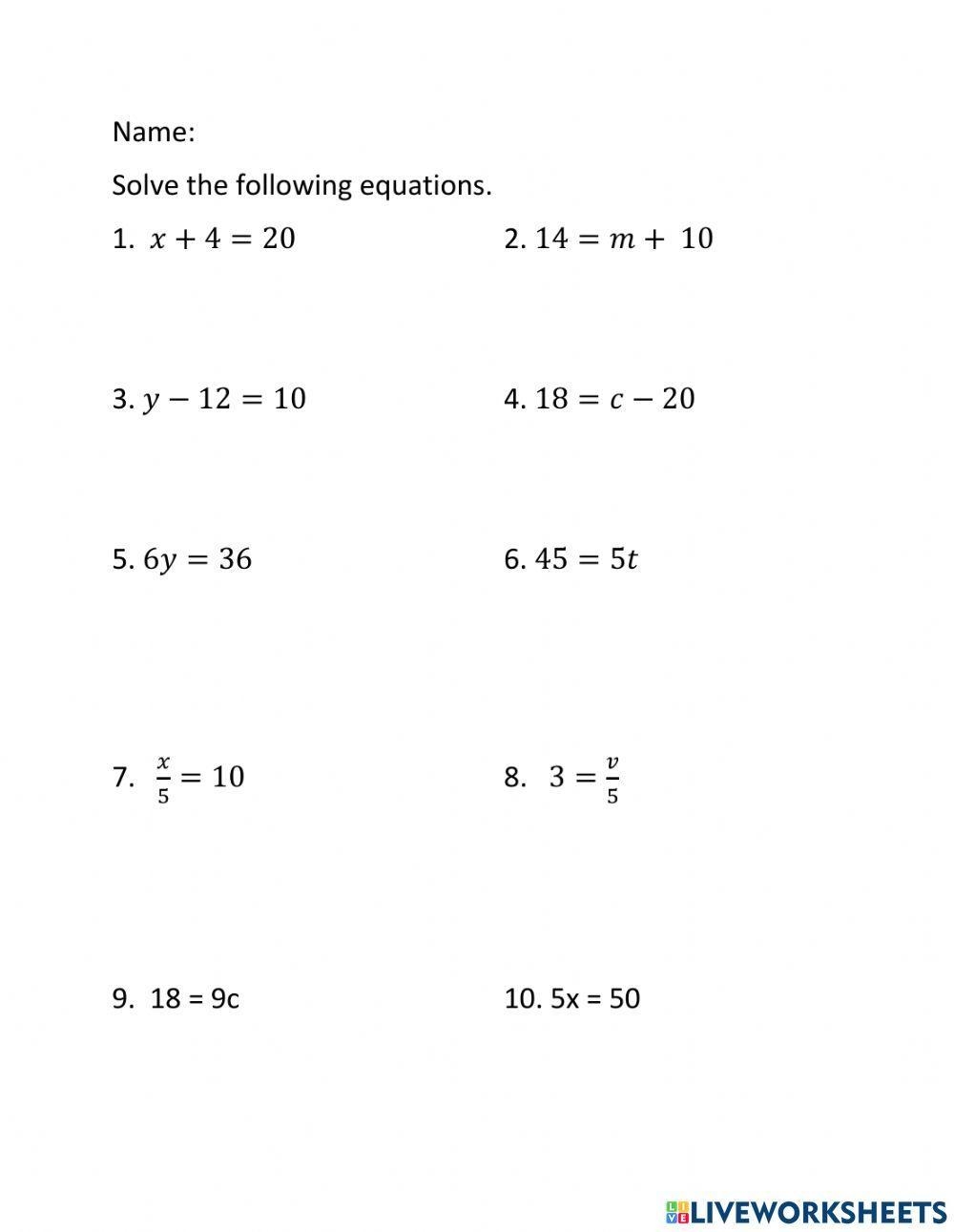 Name:

Solve the following equations.

1. $x + 4 = 20$

2. $14 = m + 10$

3. $y - 12 = 10$

4. $18 = c - 20$

5. $6y = 36$

6. $45 = 5t$

7. $\frac{x}{5} = 10$

8. $3 = \frac{v}{5}$

9. 18 = 9c

10. 5x = 50

LIVEWORKSHEETS